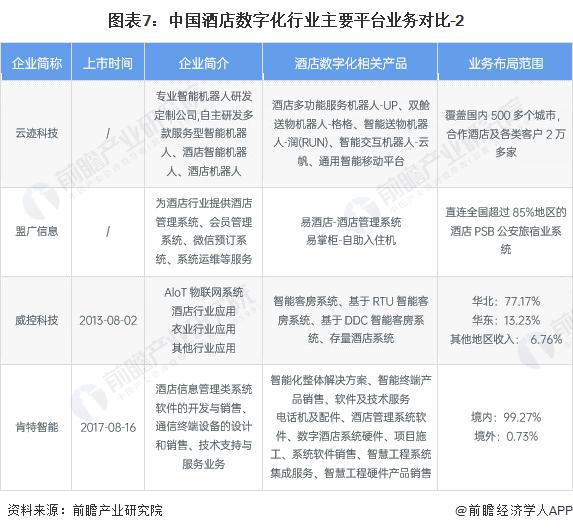 图表7：中国酒店数字化行业主要平台业务对比-2

| 企业简称 | 上市时间 | 企业简介 | 酒店数字化相关产品 | 业务布局范围 |
|---|---|---|---|---|
| 云迹科技 | / | 专业智能机器人研发定制公司,自主研发多款服务型智能机器人、酒店智能机器人、酒店机器人 | 酒店多功能服务机器人-UP、双舱送物机器人-格格、智能送物机器人-润(RUN)、智能交互机器人-云帆、通用智能移动平台 | 覆盖国内 500 多个城市，合作酒店及各类客户 2 万多家 |
| 盟广信息 | / | 为酒店行业提供酒店管理系统、会员管理系统、微信预订系统、系统运维等服务 | 易酒店-酒店管理系统 易掌柜-自助入住机 | 直连全国超过 85%地区的酒店 PSB 公安旅宿业系统 |
| 威控科技 | 2013-08-02 | AIoT 物联网系统 酒店行业应用 农业行业应用 其他行业应用 | 智能客房系统、基于 RTU 智能客房系统、基于 DDC 智能客房系统、存量酒店系统 | 华北：77.17% 华东：13.23% 其他地区收入： 6.76% |
| 肯特智能 | 2017-08-16 | 酒店信息管理类系统软件的开发与销售、通信终端设备的设计和销售、技术支持与服务业务 | 智能化整体解决方案、智能终端产品销售、软件及技术服务 电话机及配件、酒店管理系统软件、数字酒店系统硬件、项目施工、系统软件销售、智慧工程系统集成服务、智慧工程硬件产品销售 | 境内：99.27% 境外：0.73% |

资料来源：前瞻产业研究院

@前瞻经济学人APP